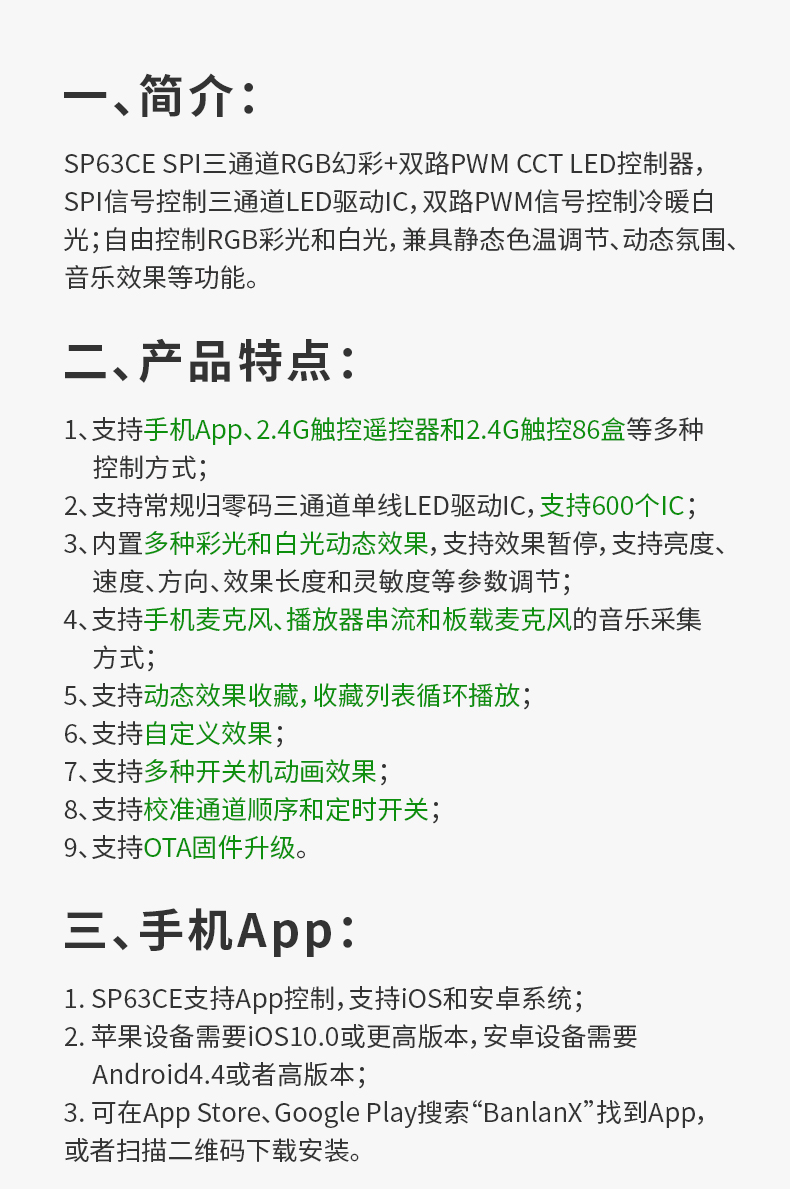 一、简介：

SP63CE SPI三通道RGB幻彩+双路PWM CCT LED控制器，SPI信号控制三通道LED驱动IC，双路PWM信号控制冷暖白光；自由控制RGB彩光和白光，兼具静态色温调节、动态氛围、音乐效果等功能。

二、产品特点：

1、支持手机App、2.4G触控遥控器和2.4G触控86盒等多种控制方式；
2、支持常规归零码三通道单线LED驱动IC，支持600个IC；
3、内置多种彩光和白光动态效果，支持效果暂停，支持亮度、速度、方向、效果长度和灵敏度等参数调节；
4、支持手机麦克风、播放器串流和板载麦克风的音乐采集方式；
5、支持动态效果收藏，收藏列表循环播放；
6、支持自定义效果；
7、支持多种开关机动画效果；
8、支持校准通道顺序和定时开关；
9、支持OTA固件升级。

三、手机App：

1. SP63CE支持App控制，支持iOS和安卓系统；
2. 苹果设备需要iOS10.0或更高版本，安卓设备需要Android4.4或者高版本；
3. 可在App Store、Google Play搜索“BanlanX”找到App，或者扫描二维码下载安装。